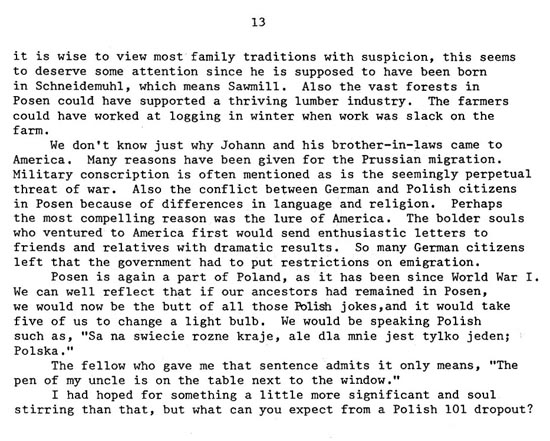 13

it is wise to view most family traditions with suspicion, this seems to deserve some attention since he is supposed to have been born in Schneidemuhl, which means Sawmill. Also the vast forests in Posen could have supported a thriving lumber industry. The farmers could have worked at logging in winter when work was slack on the farm.

We don't know just why Johann and his brother-in-laws came to America. Many reasons have been given for the Prussian migration. Military conscription is often mentioned as is the seemingly perpetual threat of war. Also the conflict between German and Polish citizens in Posen because of differences in language and religion. Perhaps the most compelling reason was the lure of America. The bolder souls who ventured to America first would send enthusiastic letters to friends and relatives with dramatic results. So many German citizens left that the government had to put restrictions on emigration.

Posen is again a part of Poland, as it has been since World War I. We can well reflect that if our ancestors had remained in Posen, we would now be the butt of all those Polish jokes,and it would take five of us to change a light bulb. We would be speaking Polish such as, "Sa na swiecie rozne kraje, ale dla mnie jest tylko jeden; Polska."

The fellow who gave me that sentence admits it only means, "The pen of my uncle is on the table next to the window."

I had hoped for something a little more significant and soul stirring than that, but what can you expect from a Polish 101 dropout?